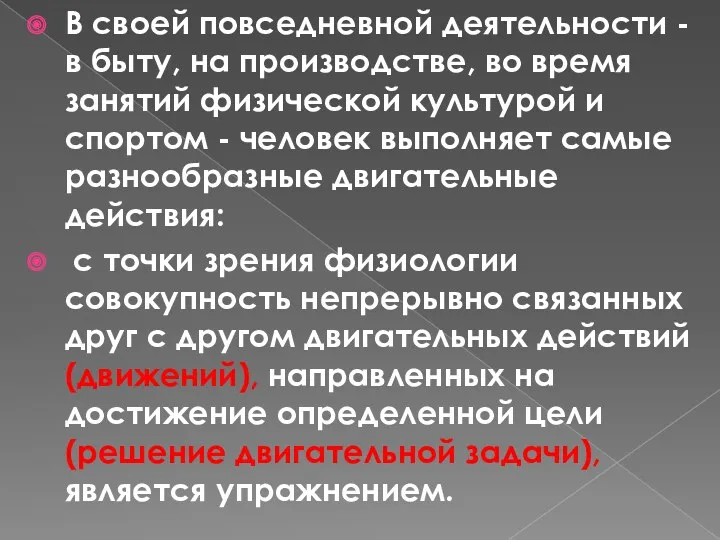 В своей повседневной деятельности - в быту, на производстве, во время занятий физической культурой и спортом - человек выполняет самые разнообразные двигательные действия:

с точки зрения физиологии совокупность непрерывно связанных друг с другом двигательных действий (движений), направленных на достижение определенной цели (решение двигательной задачи), является упражнением.